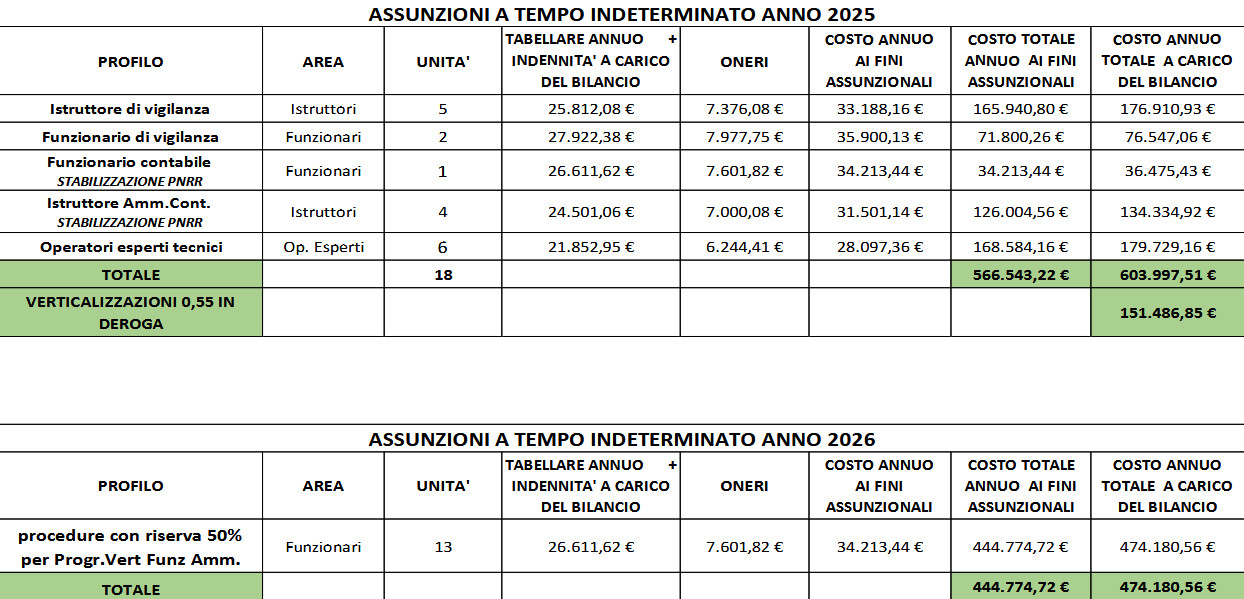 ASSUNZIONI A TEMPO INDETERMINATO ANNO 2025

| PROFILO | AREA | UNITA' | TABELLARE ANNUO + INDENNITA' A CARICO DEL BILANCIO | ONERI | COSTO ANNUO AI FINI ASSUNZIONALI | COSTO TOTALE ANNUO AI FINI ASSUNZIONALI | COSTO ANNUO TOTALE A CARICO DEL BILANCIO |
|---|---|---|---|---|---|---|---|
| Istruttore di vigilanza | Istruttori | 5 | 25.812,08 € | 7.376,08 € | 33.188,16 € | 165.940,80 € | 176.910,93 € |
| Funzionario di vigilanza | Funzionari | 2 | 27.922,38 € | 7.977,75 € | 35.900,13 € | 71.800,26 € | 76.547,06 € |
| Funzionario contabile STABILIZZAZIONE PNRR | Funzionari | 1 | 26.611,62 € | 7.601,82 € | 34.213,44 € | 34.213,44 € | 36.475,43 € |
| Istruttore Amm.Cont. STABILIZZAZIONE PNRR | Istruttori | 4 | 24.501,06 € | 7.000,08 € | 31.501,14 € | 126.004,56 € | 134.334,92 € |
| Operatori esperti tecnici | Op. Esperti | 6 | 21.852,95 € | 6.244,41 € | 28.097,36 € | 168.584,16 € | 179.729,16 € |
| TOTALE | | 18 | | | | 566.543,22 € | 603.997,51 € |
| VERTICALIZZAZIONI 0,55 IN DEROGA | | | | | | | 151.486,85 € |

ASSUNZIONI A TEMPO INDETERMINATO ANNO 2026

| PROFILO | AREA | UNITA' | TABELLARE ANNUO + INDENNITA' A CARICO DEL BILANCIO | ONERI | COSTO ANNUO AI FINI ASSUNZIONALI | COSTO TOTALE ANNUO AI FINI ASSUNZIONALI | COSTO ANNUO TOTALE A CARICO DEL BILANCIO |
|---|---|---|---|---|---|---|---|
| procedure con riserva 50% per Progr.Vert Funz Amm. | Funzionari | 13 | 26.611,62 € | 7.601,82 € | 34.213,44 € | 444.774,72 € | 474.180,56 € |
| TOTALE | | | | | | 444.774,72 € | 474.180,56 € |